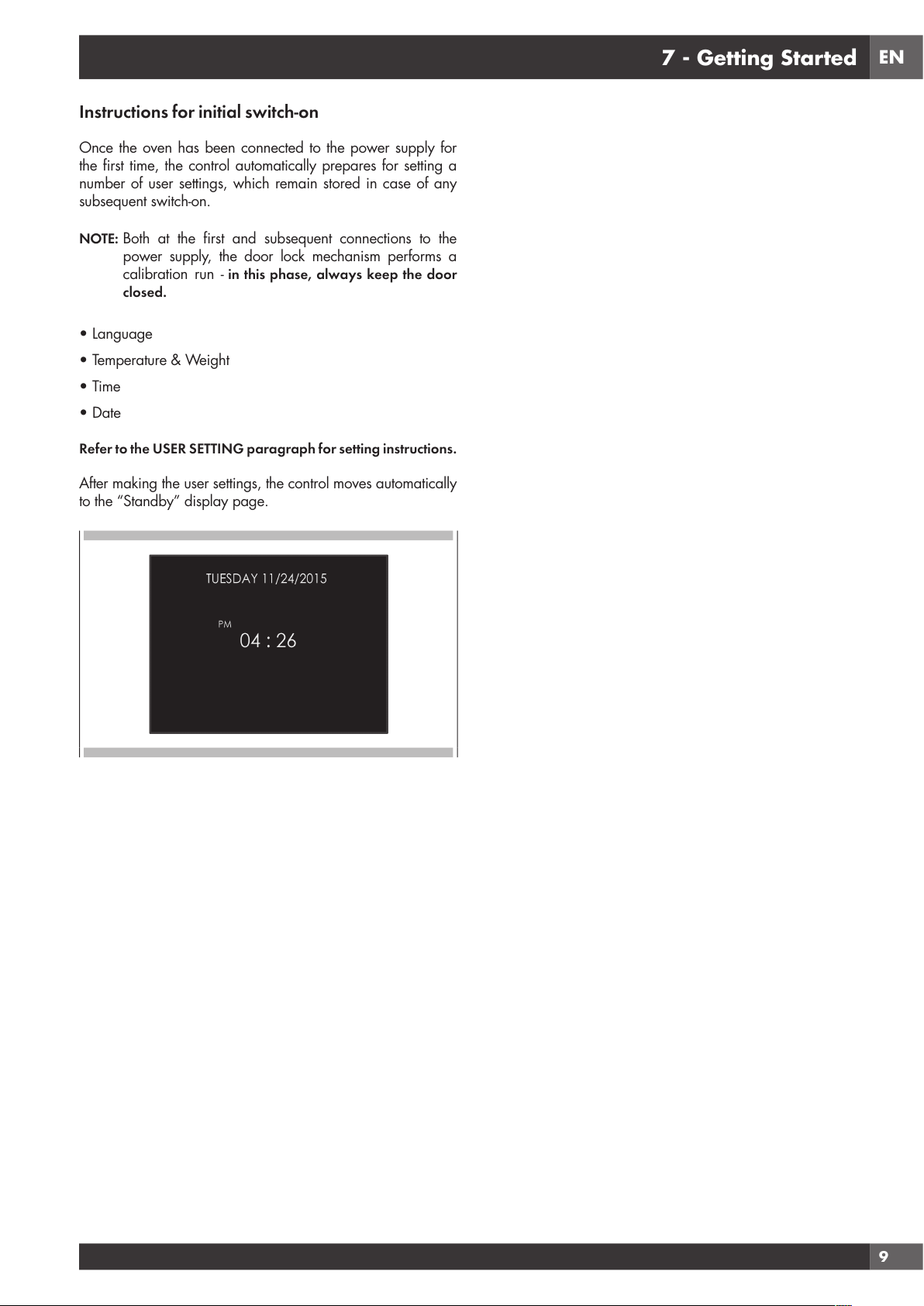 7 - Getting Started EN

Instructions for initial switch-on

Once the oven has been connected to the power supply for the first time, the control automatically prepares for setting a number of user settings, which remain stored in case of any subsequent switch-on.

NOTE: Both at the first and subsequent connections to the power supply, the door lock mechanism performs a calibration run - in this phase, always keep the door closed.

• Language
• Temperature & Weight
• Time
• Date

Refer to the USER SETTING paragraph for setting instructions.

After making the user settings, the control moves automatically to the "Standby" display page.

TUESDAY 11/24/2015

PM
04 : 26

9